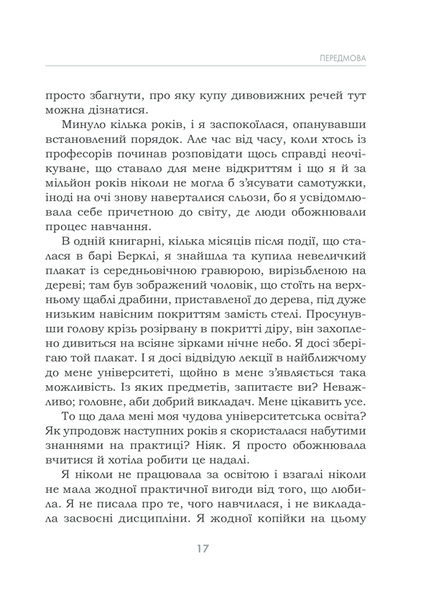 ПЕРЕДМОВА

просто збагнути, про яку купу дивовижних речей тут можна дізнатися.

Минуло кілька років, і я заспокоїлася, опанувавши встановлений порядок. Але час від часу, коли хтось із професорів починав розповідати щось справді неочікуване, що ставало для мене відкриттям і що я й за мільйон років ніколи не могла б з'ясувати самотужки, іноді на очі знову наверталися сльози, бо я усвідомлювала себе причетною до світу, де люди обожнювали процес навчання.

В одній книгарні, кілька місяців після події, що сталася в барі Берклі, я знайшла та купила невеличкий плакат із середньовічною гравюрою, вирізьбленою на дереві; там був зображений чоловік, що стоїть на верхньому щаблі драбини, приставленої до дерева, під дуже низьким навісним покриттям замість стелі. Просунувши голову крізь розірвану в покритті діру, він захоплено дивиться на всіяне зірками нічне небо. Я досі зберігаю той плакат. І я досі відвідую лекції в найближчому до мене університеті, щойно в мене з'являється така можливість. Із яких предметів, запитаєте ви? Неважливо; головне, аби добрий викладач. Мене цікавить усе.

То що дала мені моя чудова університетська освіта? Як упродовж наступних років я скористалася набутими знаннями на практиці? Ніяк. Я просто обожнювала вчитися й хотіла робити це надалі.

Я ніколи не працювала за освітою і взагалі ніколи не мала жодної практичної вигоди від того, що любила. Я не писала про те, чого навчилася, і не викладала засвоєні дисципліни. Я жодної копійки на цьому

17